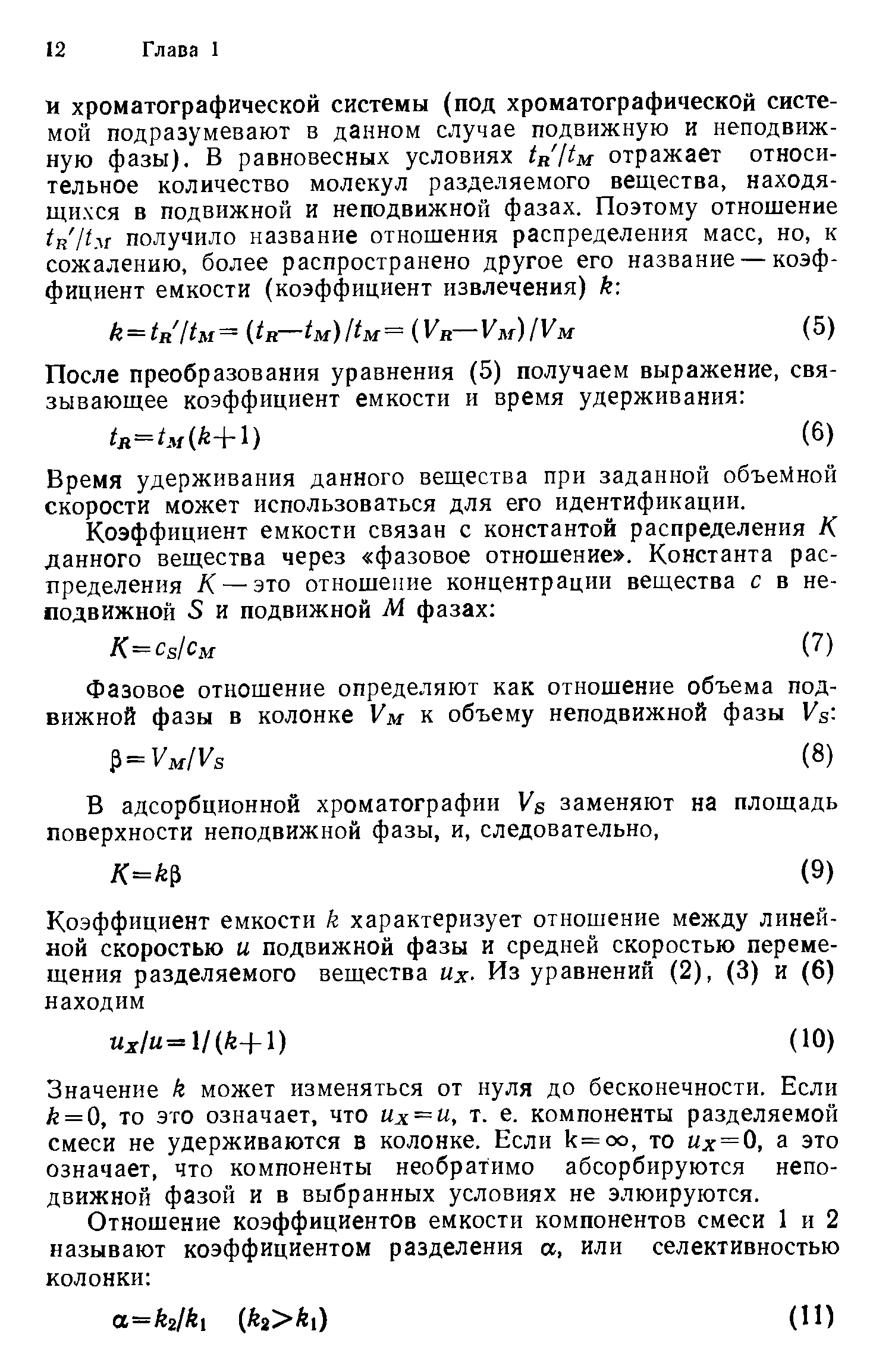 12 Глава 1

и хроматографической системы (под хроматографической системой подразумевают в данном случае подвижную и неподвижную фазы). В равновесных условиях $t_R'/t_M$ отражает относительное количество молекул разделяемого вещества, находящихся в подвижной и неподвижной фазах. Поэтому отношение $t_R'/t_M$ получило название отношения распределения масс, но, к сожалению, более распространено другое его название — коэффициент емкости (коэффициент извлечения) $k$:

$k=t_R'/t_M=(t_R-t_M)/t_M=(V_R-V_M)/V_M$ (5)

После преобразования уравнения (5) получаем выражение, связывающее коэффициент емкости и время удерживания:

$t_R=t_M(k+1)$ (6)

Время удерживания данного вещества при заданной объемной скорости может использоваться для его идентификации.

Коэффициент емкости связан с константой распределения $K$ данного вещества через «фазовое отношение». Константа распределения $K$ — это отношение концентрации вещества $c$ в неподвижной $S$ и подвижной $M$ фазах:

$K=c_S/c_M$ (7)

Фазовое отношение определяют как отношение объема подвижной фазы в колонке $V_M$ к объему неподвижной фазы $V_S$:

$\beta=V_M/V_S$ (8)

В адсорбционной хроматографии $V_S$ заменяют на площадь поверхности неподвижной фазы, и, следовательно,

$K=k\beta$ (9)

Коэффициент емкости $k$ характеризует отношение между линейной скоростью $u$ подвижной фазы и средней скоростью перемещения разделяемого вещества $u_X$. Из уравнений (2), (3) и (6) находим

$u_X/u=1/(k+1)$ (10)

Значение $k$ может изменяться от нуля до бесконечности. Если $k=0$, то это означает, что $u_X=u$, т. е. компоненты разделяемой смеси не удерживаются в колонке. Если $k=\infty$, то $u_X=0$, а это означает, что компоненты необратимо абсорбируются неподвижной фазой и в выбранных условиях не элюируются.

Отношение коэффициентов емкости компонентов смеси 1 и 2 называют коэффициентом разделения $\alpha$, или селективностью колонки:

$\alpha=k_2/k_1 \quad (k_2>k_1)$ (11)